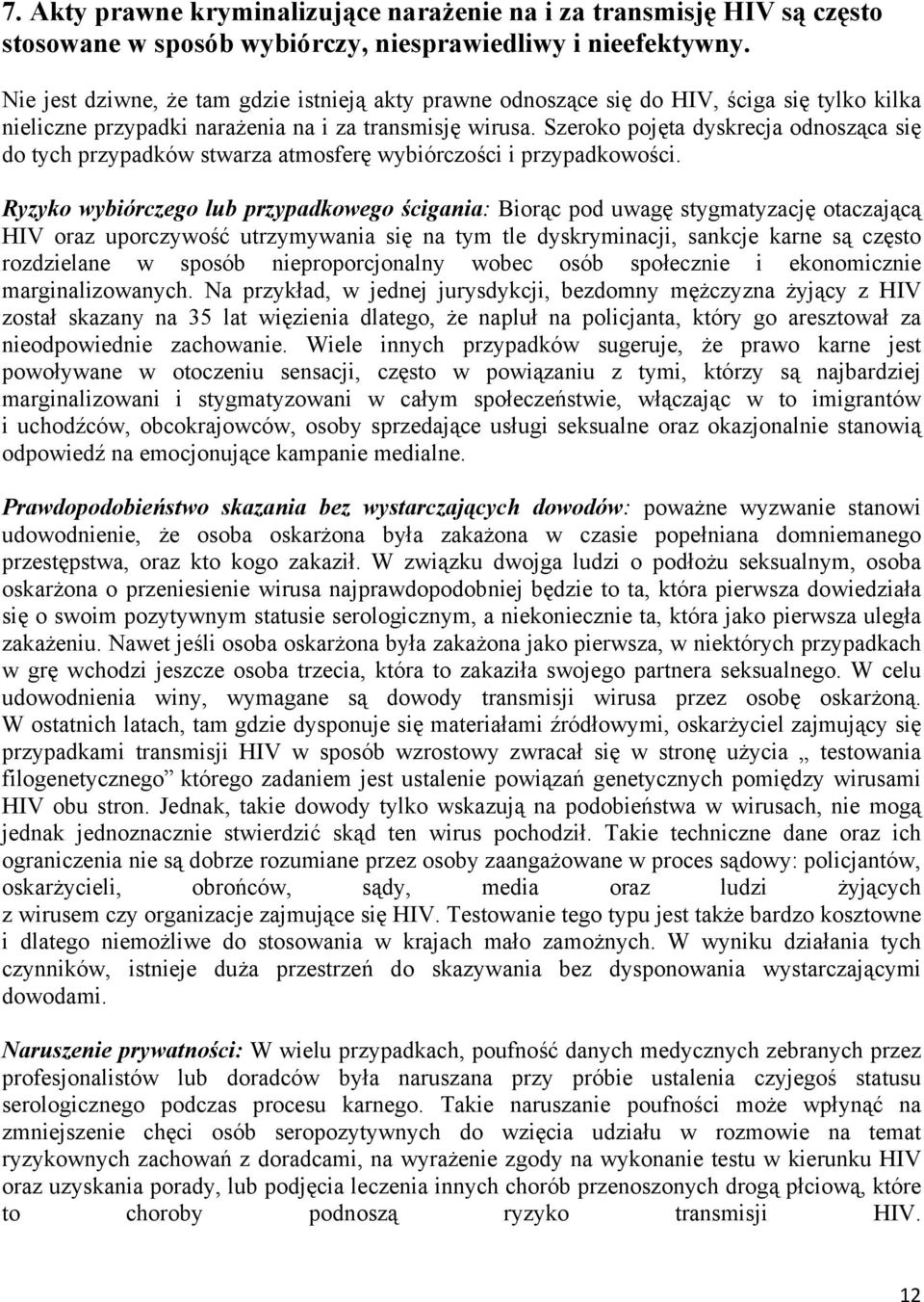 7. Akty prawne kryminalizujące narażenie na i za transmisję HIV są często stosowane w sposób wybiórczy, niesprawiedliwy i nieefektywny.

Nie jest dziwne, że tam gdzie istnieją akty prawne odnoszące się do HIV, ściga się tylko kilka nieliczne przypadki narażenia na i za transmisję wirusa. Szeroko pojęta dyskrecja odnosząca się do tych przypadków stwarza atmosferę wybiórczości i przypadkowości.

Ryzyko wybiórczego lub przypadkowego ścigania: Biorąc pod uwagę stygmatyzację otaczającą HIV oraz uporczywość utrzymywania się na tym tle dyskryminacji, sankcje karne są często rozdzielane w sposób nieproporcjonalny wobec osób społecznie i ekonomicznie marginalizowanych. Na przykład, w jednej jurysdykcji, bezdomny mężczyzna żyjący z HIV został skazany na 35 lat więzienia dlatego, że napluł na policjanta, który go aresztował za nieodpowiednie zachowanie. Wiele innych przypadków sugeruje, że prawo karne jest powoływane w otoczeniu sensacji, często w powiązaniu z tymi, którzy są najbardziej marginalizowani i stygmatyzowani w całym społeczeństwie, włączając w to imigrantów i uchodźców, obcokrajowców, osoby sprzedające usługi seksualne oraz okazjonalnie stanowią odpowiedź na emocjonujące kampanie medialne.

Prawdopodobieństwo skazania bez wystarczających dowodów: poważne wyzwanie stanowi udowodnienie, że osoba oskarżona była zakażona w czasie popełniana domniemanego przestępstwa, oraz kto kogo zakaził. W związku dwojga ludzi o podłożu seksualnym, osoba oskarżona o przeniesienie wirusa najprawdopodobniej będzie to ta, która pierwsza dowiedziała się o swoim pozytywnym statusie serologicznym, a niekoniecznie ta, która jako pierwsza uległa zakażeniu. Nawet jeśli osoba oskarżona była zakażona jako pierwsza, w niektórych przypadkach w grę wchodzi jeszcze osoba trzecia, która to zakaziła swojego partnera seksualnego. W celu udowodnienia winy, wymagane są dowody transmisji wirusa przez osobę oskarżoną. W ostatnich latach, tam gdzie dysponuje się materiałami źródłowymi, oskarżyciel zajmujący się przypadkami transmisji HIV w sposób wzrostowy zwracał się w stronę użycia „ testowania filogenetycznego” którego zadaniem jest ustalenie powiązań genetycznych pomiędzy wirusami HIV obu stron. Jednak, takie dowody tylko wskazują na podobieństwa w wirusach, nie mogą jednak jednoznacznie stwierdzić skąd ten wirus pochodził. Takie techniczne dane oraz ich ograniczenia nie są dobrze rozumiane przez osoby zaangażowane w proces sądowy: policjantów, oskarżycieli, obrońców, sądy, media oraz ludzi żyjących z wirusem czy organizacje zajmujące się HIV. Testowanie tego typu jest także bardzo kosztowne i dlatego niemożliwe do stosowania w krajach mało zamożnych. W wyniku działania tych czynników, istnieje duża przestrzeń do skazywania bez dysponowania wystarczającymi dowodami.

Naruszenie prywatności: W wielu przypadkach, poufność danych medycznych zebranych przez profesjonalistów lub doradców była naruszana przy próbie ustalenia czyjegoś statusu serologicznego podczas procesu karnego. Takie naruszanie poufności może wpłynąć na zmniejszenie chęci osób seropozytywnych do wzięcia udziału w rozmowie na temat ryzykownych zachowań z doradcami, na wyrażenie zgody na wykonanie testu w kierunku HIV oraz uzyskania porady, lub podjęcia leczenia innych chorób przenoszonych drogą płciową, które to choroby podnoszą ryzyko transmisji HIV.

12